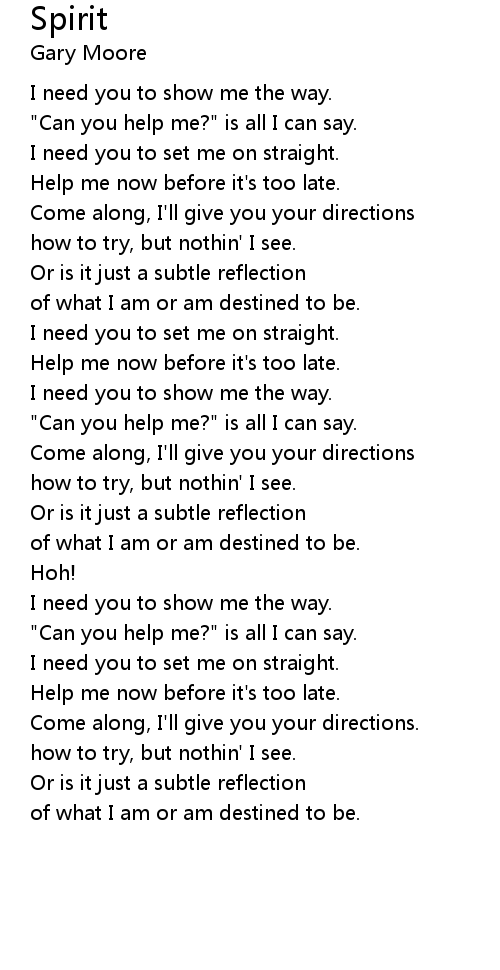 Spirit
Gary Moore

I need you to show me the way.
"Can you help me?" is all I can say.
I need you to set me on straight.
Help me now before it's too late.
Come along, I'll give you your directions
how to try, but nothin' I see.
Or is it just a subtle reflection
of what I am or am destined to be.
I need you to set me on straight.
Help me now before it's too late.
I need you to show me the way.
"Can you help me?" is all I can say.
Come along, I'll give you your directions
how to try, but nothin' I see.
Or is it just a subtle reflection
of what I am or am destined to be.
Hoh!
I need you to show me the way.
"Can you help me?" is all I can say.
I need you to set me on straight.
Help me now before it's too late.
Come along, I'll give you your directions.
how to try, but nothin' I see.
Or is it just a subtle reflection
of what I am or am destined to be.